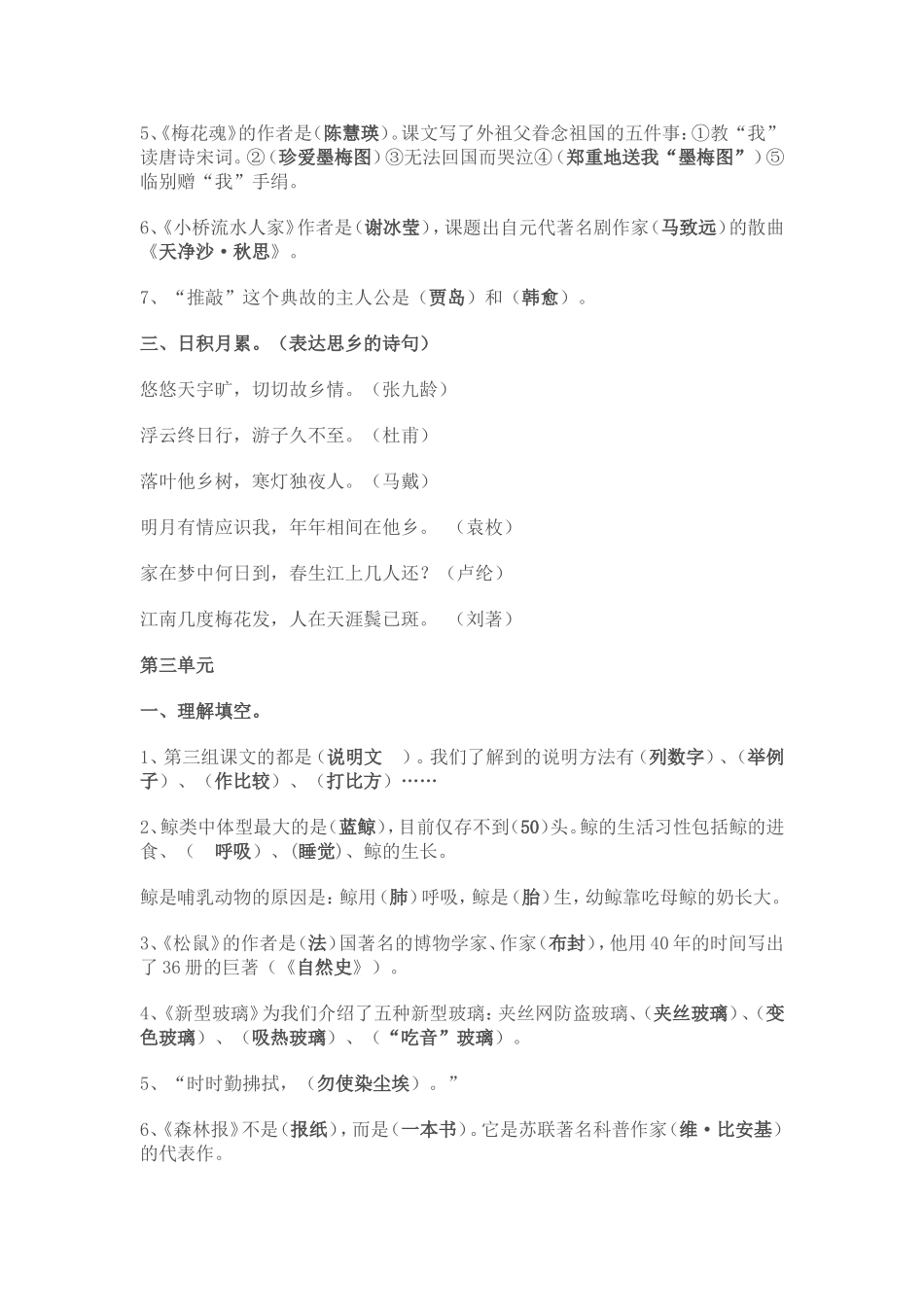 5、《梅花魂》的作者是（陈慧瑛）。课文写了外祖父眷念祖国的五件事：①教“我”读唐诗宋词。②（珍爱墨梅图）③无法回国而哭泣④（郑重地送我“墨梅图”）⑤临别赠“我”手绢。

6、《小桥流水人家》作者是（谢冰莹），课题出自元代著名剧作家（马致远）的散曲《天净沙·秋思》。

7、“推敲”这个典故的主人公是（贾岛）和（韩愈）。

三、日积月累。（表达思乡的诗句）

悠悠天宇旷，切切故乡情。（张九龄）

浮云终日行，游子久不至。（杜甫）

落叶他乡树，寒灯独夜人。（马戴）

明月有情应识我，年年相间在他乡。 （袁枚）

家在梦中何日到，春生江上几人还？（卢纶）

江南几度梅花发，人在天涯鬓已斑。 （刘著）

第三单元

一、理解填空。

1、第三组课文的都是（说明文 ）。我们了解到的说明方法有（列数字）、（举例子）、（作比较）、（打比方）……

2、鲸类中体型最大的是（蓝鲸），目前仅存不到（50）头。鲸的生活习性包括鲸的进食、（ 呼吸）、（睡觉）、鲸的生长。

鲸是哺乳动物的原因是：鲸用（肺）呼吸，鲸是（胎）生，幼鲸靠吃母鲸的奶长大。

3、《松鼠》的作者是（法）国著名的博物学家、作家（布封），他用40年的时间写出了36册的巨著（《自然史》）。

4、《新型玻璃》为我们介绍了五种新型玻璃：夹丝网防盗玻璃、（夹丝玻璃）、（变色玻璃）、（吸热玻璃）、（“吃音”玻璃）。

5、“时时勤拂拭，（勿使染尘埃）。”

6、《森林报》不是（报纸），而是（一本书）。它是苏联著名科普作家（维·比安基）的代表作。